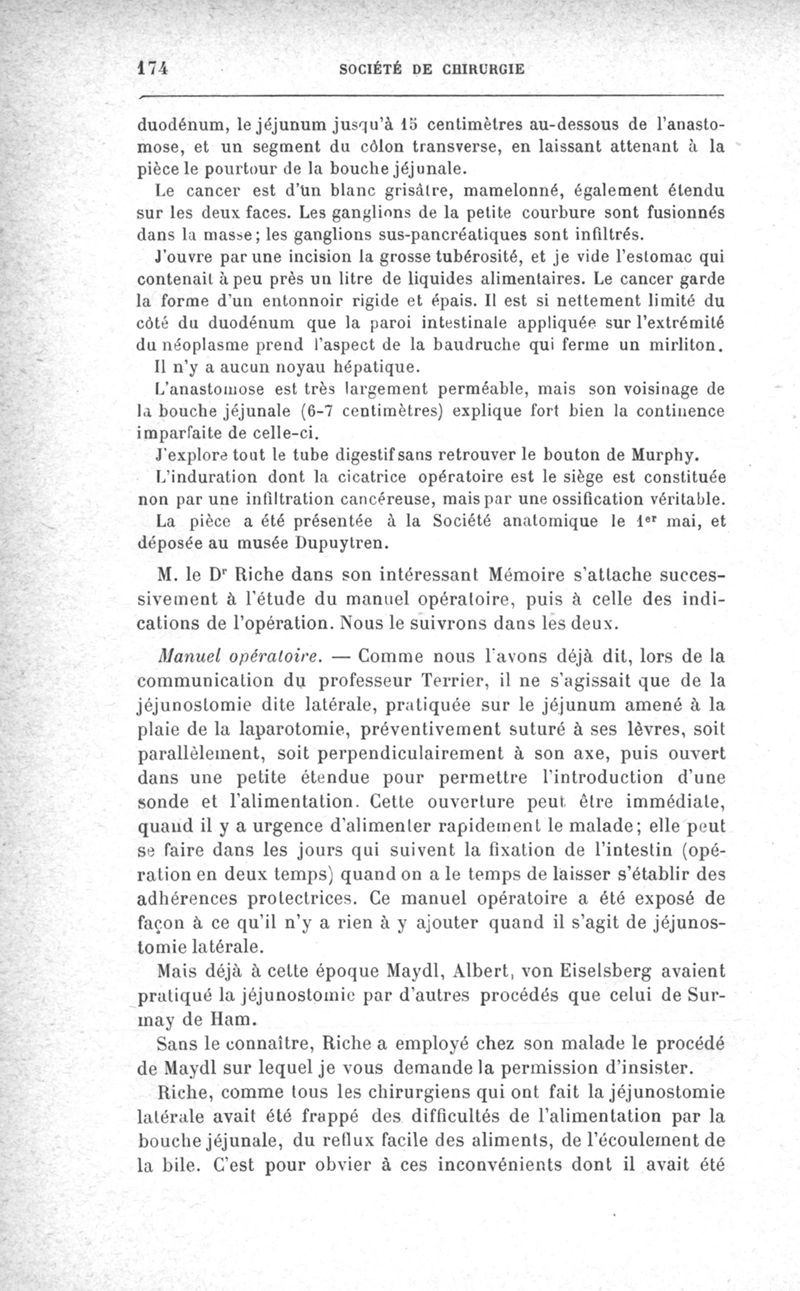 174 SOCIÉTÉ DE CHIRURGIE

duodénum, le jéjunum jusqu'à 15 centimètres au-dessous de l'anastomose, et un segment du côlon transverse, en laissant attenant à la pièce le pourtour de la bouche jéjunale.

Le cancer est d'un blanc grisâtre, mamelonné, également étendu sur les deux faces. Les ganglions de la petite courbure sont fusionnés dans la masse; les ganglions sus-pancréatiques sont infiltrés.

J'ouvre par une incision la grosse tubérosité, et je vide l'estomac qui contenait à peu près un litre de liquides alimentaires. Le cancer garde la forme d'un entonnoir rigide et épais. Il est si nettement limité du côté du duodénum que la paroi intestinale appliquée sur l'extrémité du néoplasme prend l'aspect de la baudruche qui ferme un mirliton.

Il n'y a aucun noyau hépatique.

L'anastomose est très largement perméable, mais son voisinage de la bouche jéjunale (6-7 centimètres) explique fort bien la continence imparfaite de celle-ci.

J'explore tout le tube digestif sans retrouver le bouton de Murphy.

L'induration dont la cicatrice opératoire est le siège est constituée non par une infiltration cancéreuse, mais par une ossification véritable.

La pièce a été présentée à la Société anatomique le 1er mai, et déposée au musée Dupuytren.

M. le Dr Riche dans son intéressant Mémoire s'attache successivement à l'étude du manuel opératoire, puis à celle des indications de l'opération. Nous le suivrons dans les deux.

Manuel opératoire. — Comme nous l'avons déjà dit, lors de la communication du professeur Terrier, il ne s'agissait que de la jéjunostomie dite latérale, pratiquée sur le jéjunum amené à la plaie de la laparotomie, préventivement suturé à ses lèvres, soit parallèlement, soit perpendiculairement à son axe, puis ouvert dans une petite étendue pour permettre l'introduction d'une sonde et l'alimentation. Cette ouverture peut être immédiate, quand il y a urgence d'alimenter rapidement le malade; elle peut se faire dans les jours qui suivent la fixation de l'intestin (opération en deux temps) quand on a le temps de laisser s'établir des adhérences protectrices. Ce manuel opératoire a été exposé de façon à ce qu'il n'y a rien à y ajouter quand il s'agit de jéjunostomie latérale.

Mais déjà à cette époque Maydl, Albert, von Eiselsberg avaient pratiqué la jéjunostomie par d'autres procédés que celui de Surmay de Ham.

Sans le connaître, Riche a employé chez son malade le procédé de Maydl sur lequel je vous demande la permission d'insister.

Riche, comme tous les chirurgiens qui ont fait la jéjunostomie latérale avait été frappé des difficultés de l'alimentation par la bouche jéjunale, du reflux facile des aliments, de l'écoulement de la bile. C'est pour obvier à ces inconvénients dont il avait été